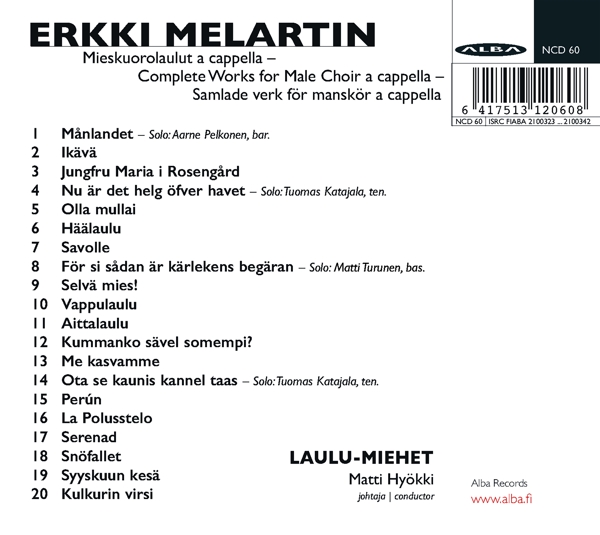 ERKKI MELARTIN

Mieskuorolaulut a cappella –
Complete Works for Male Choir a cappella –
Samlade verk för manskör a cappella

ALBA NCD 60

6 417513 120608
NCD 60 | ISRC FIABA 2100323 ... 2100342

1 Månlandet – Solo: Aarne Pelkonen, bar.
2 Ikävä
3 Jungfru Maria i Rosengård
4 Nu är det helg öfver havet – Solo: Tuomas Katajala, ten.
5 Olla mullai
6 Häälaulu
7 Savolle
8 För si sådan är kärlekens begäran – Solo: Matti Turunen, bas.
9 Selvä mies!
10 Vappulaulu
11 Aittalaulu
12 Kummanko sävel somempi?
13 Me kasvamme
14 Ota se kaunis kannel taas – Solo: Tuomas Katajala, ten.
15 Perún
16 La Polusstelo
17 Serenad
18 Snöfallet
19 Syyskuun kesä
20 Kulkurin virsi

LAULU-MIEHET
Matti Hyökki
johtaja | conductor

Alba Records
www.alba.fi